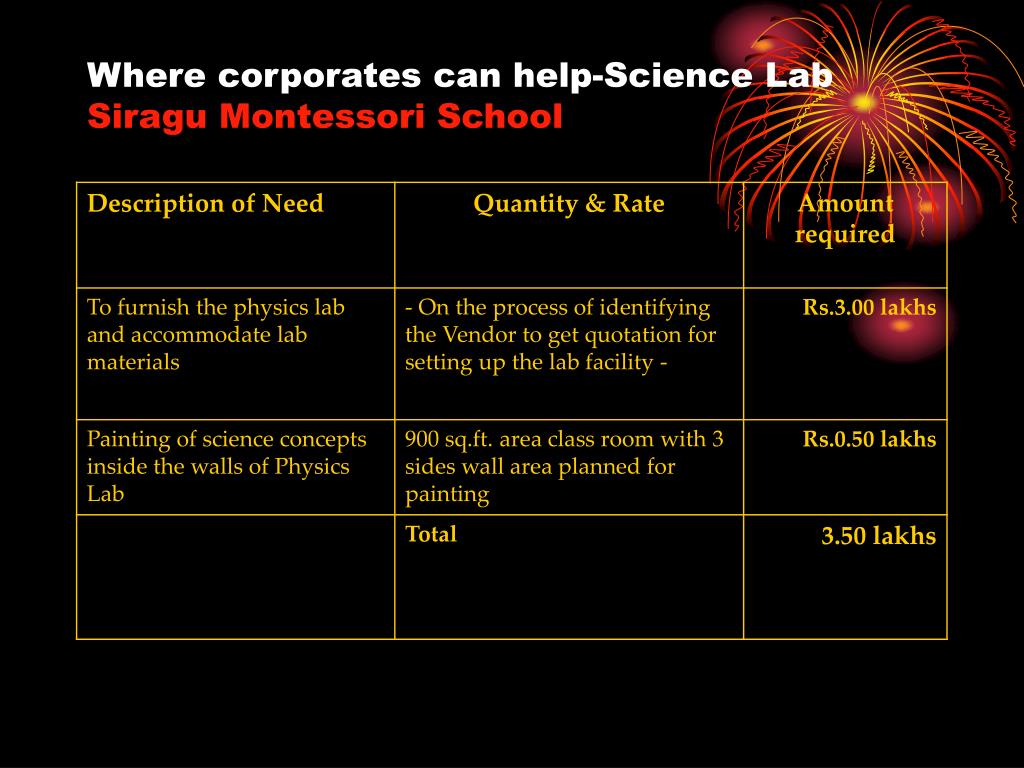 Where corporates can help-Science Lab
Siragu Montessori School

| Description of Need | Quantity & Rate | Amount required |
|---|---|---|
| To furnish the physics lab and accommodate lab materials | - On the process of identifying the Vendor to get quotation for setting up the lab facility - | Rs.3.00 lakhs |
| Painting of science concepts inside the walls of Physics Lab | 900 sq.ft. area class room with 3 sides wall area planned for painting | Rs.0.50 lakhs |
| | Total | 3.50 lakhs |